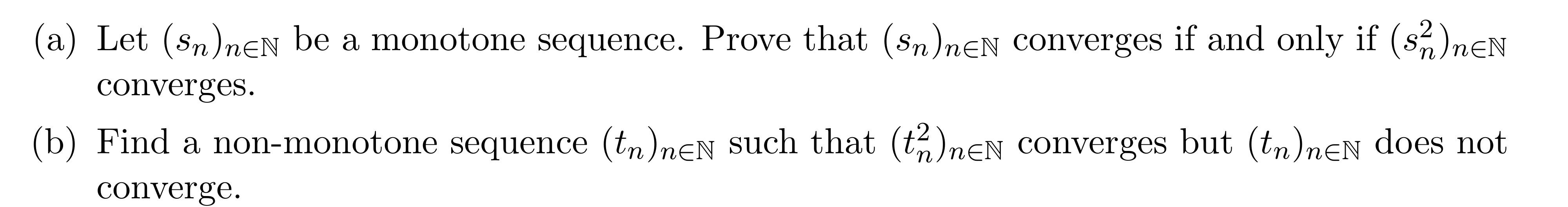 (a) Let $(s_n)_{n\in\mathbb{N}}$ be a monotone sequence. Prove that $(s_n)_{n\in\mathbb{N}}$ converges if and only if $(s_n^2)_{n\in\mathbb{N}}$ converges.

(b) Find a non-monotone sequence $(t_n)_{n\in\mathbb{N}}$ such that $(t_n^2)_{n\in\mathbb{N}}$ converges but $(t_n)_{n\in\mathbb{N}}$ does not converge.